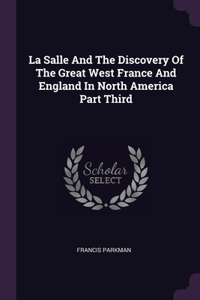 La Salle And The Discovery Of The Great West France And England In North America Part Third

Scholar
SELECT

FRANCIS PARKMAN